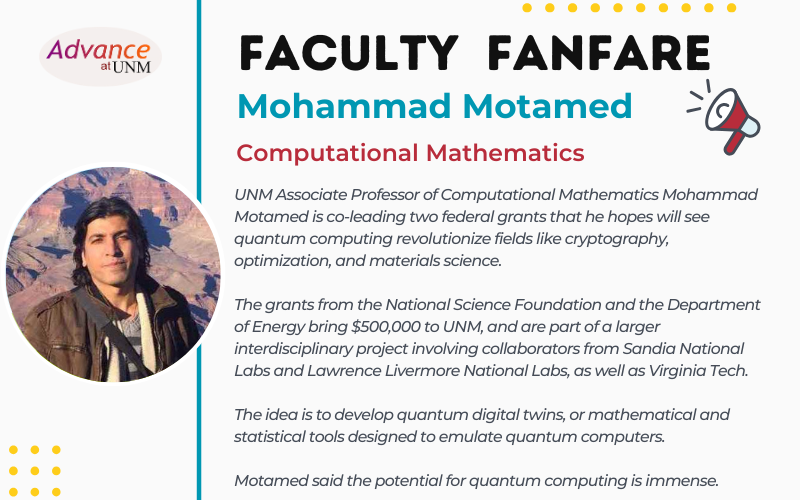 Advance at UNM

FACULTY FANFARE

Mohammad Motamed

Computational Mathematics

UNM Associate Professor of Computational Mathematics Mohammad Motamed is co-leading two federal grants that he hopes will see quantum computing revolutionize fields like cryptography, optimization, and materials science.

The grants from the National Science Foundation and the Department of Energy bring $500,000 to UNM, and are part of a larger interdisciplinary project involving collaborators from Sandia National Labs and Lawrence Livermore National Labs, as well as Virginia Tech.

The idea is to develop quantum digital twins, or mathematical and statistical tools designed to emulate quantum computers.

Motamed said the potential for quantum computing is immense.